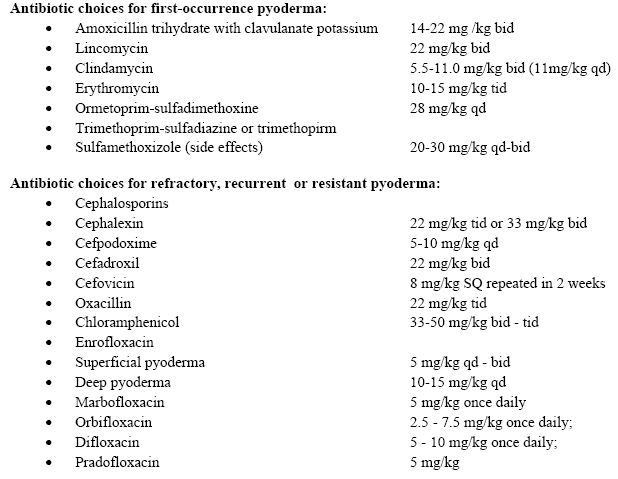 **Antibiotic choices for first-occurrence pyoderma:**

- Amoxicillin trihydrate with clavulanate potassium 14-22 mg /kg bid
- Lincomycin 22 mg/kg bid
- Clindamycin 5.5-11.0 mg/kg bid (11mg/kg qd)
- Erythromycin 10-15 mg/kg tid
- Ormetoprim-sulfadimethoxine 28 mg/kg qd
- Trimethoprim-sulfadiazine or trimethopirm
- Sulfamethoxizole (side effects) 20-30 mg/kg qd-bid

**Antibiotic choices for refractory, recurrent or resistant pyoderma:**

- Cephalosporins
- Cephalexin 22 mg/kg tid or 33 mg/kg bid
- Cefpodoxime 5-10 mg/kg qd
- Cefadroxil 22 mg/kg bid
- Cefovicin 8 mg/kg SQ repeated in 2 weeks
- Oxacillin 22 mg/kg tid
- Chloramphenicol 33-50 mg/kg bid - tid
- Enrofloxacin
- Superficial pyoderma 5 mg/kg qd - bid
- Deep pyoderma 10-15 mg/kg qd
- Marbofloxacin 5 mg/kg once daily
- Orbifloxacin 2.5 - 7.5 mg/kg once daily;
- Difloxacin 5 - 10 mg/kg once daily;
- Pradofloxacin 5 mg/kg